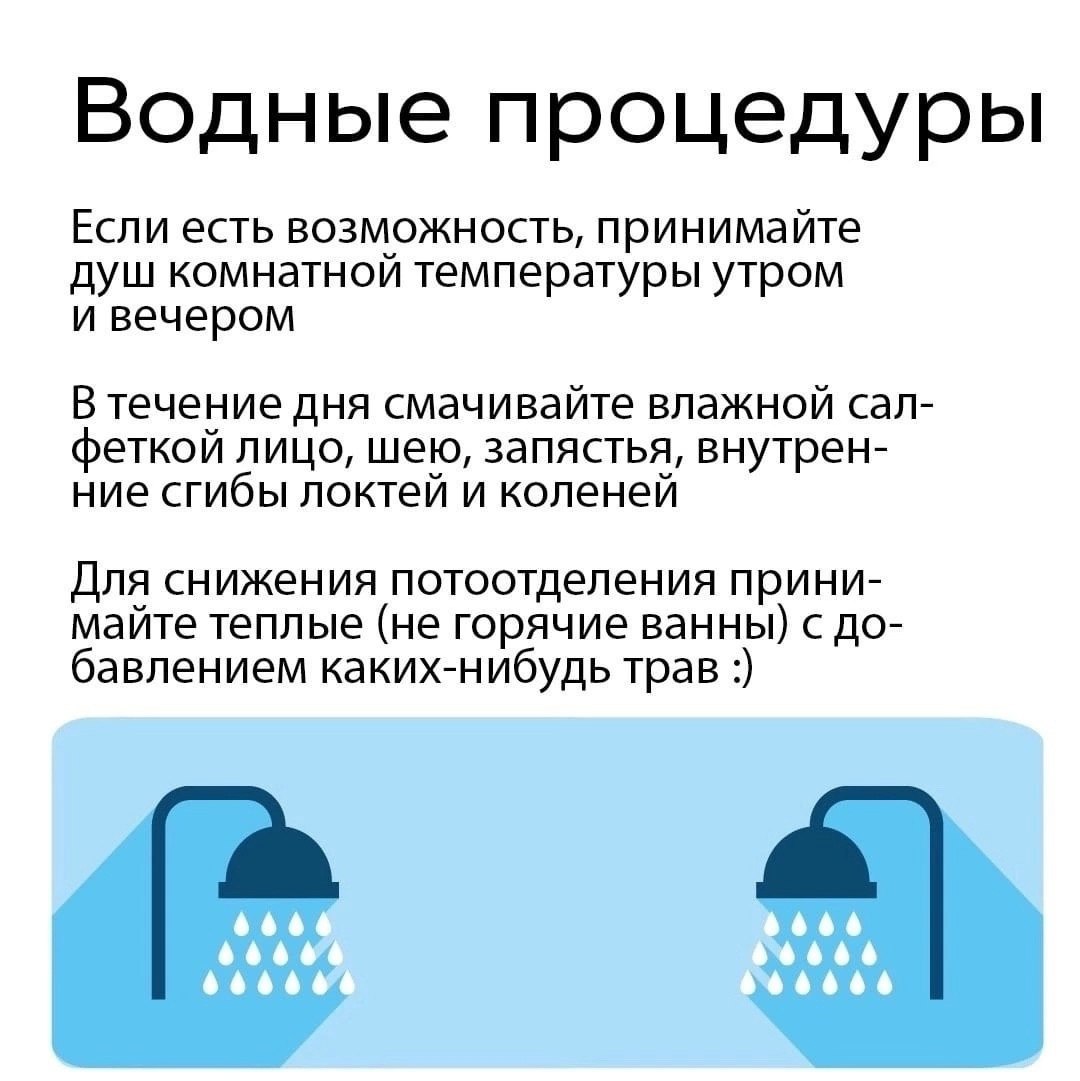 Водные процедуры

Если есть возможность, принимайте душ комнатной температуры утром и вечером

В течение дня смачивайте влажной салфеткой лицо, шею, запястья, внутренние сгибы локтей и коленей

Для снижения потоотделения принимайте теплые (не горячие ванны) с добавлением каких-нибудь трав :)